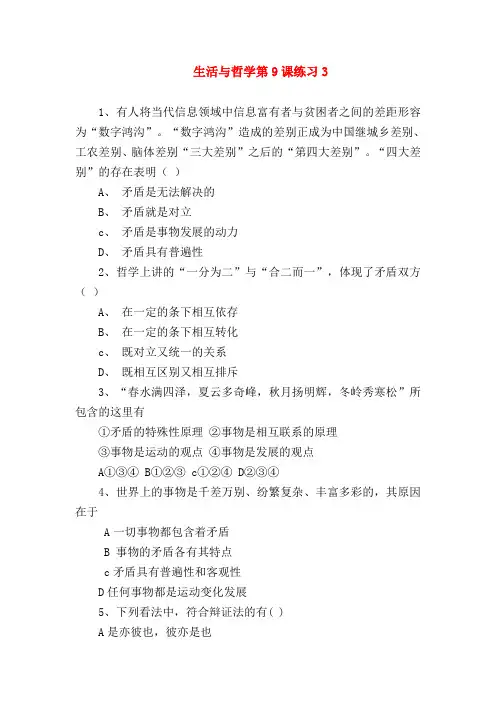 生活与哲学第 9 课练习 3

1、有人将当代信息领域中信息富有者与贫困者之间的差距形容为“数字鸿沟”。“数字鸿沟”造成的差别正成为中国继城乡差别、工农差别、脑体差别“三大差别”之后的“第四大差别”。“四大差别”的存在表明（ ）

A、 矛盾是无法解决的

B、 矛盾就是对立

c、 矛盾是事物发展的动力

D、 矛盾具有普遍性

2、哲学上讲的“一分为二”与“合二而一”，体现了矛盾双方（ ）

A、 在一定的条下相互依存

B、 在一定的条下相互转化

c、 既对立又统一的关系

D、 既相互区别又相互排斥

3、“春水满四泽，夏云多奇峰，秋月扬明辉，冬岭秀寒松”所包含的这里有

①矛盾的特殊性原理 ②事物是相互联系的原理

③事物是运动的观点 ④事物是发展的观点

A①③④ B①②③ c①②④ D②③④

4、世界上的事物是千差万别、纷繁复杂、丰富多彩的，其原因在于

A 一切事物都包含着矛盾

B 事物的矛盾各有其特点

c 矛盾具有普遍性和客观性

D 任何事物都是运动变化发展

5、下列看法中，符合辩证法的有( )

A 是亦彼也，彼亦是也